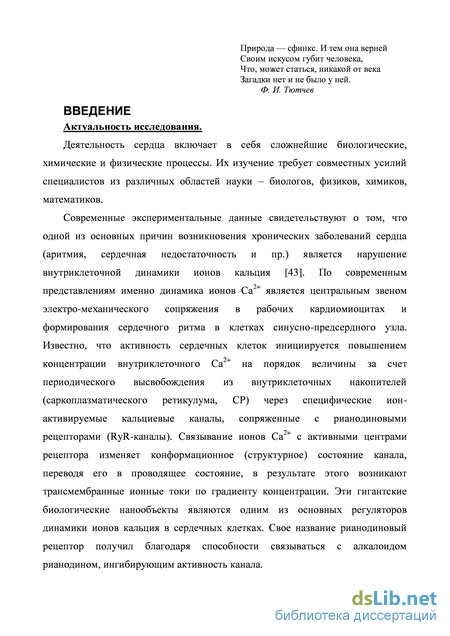 Природа — сфинкс. И тем она верней
Своим искусом губит человека,
Что, может статься, никакой от века
Загадки нет и не было у ней.
Ф. И. Тютчев

ВВЕДЕНИЕ

Актуальность исследования.

Деятельность сердца включает в себя сложнейшие биологические, химические и физические процессы. Их изучение требует совместных усилий специалистов из различных областей науки – биологов, физиков, химиков, математиков.

Современные экспериментальные данные свидетельствуют о том, что одной из основных причин возникновения хронических заболеваний сердца (аритмия, сердечная недостаточность и пр.) является нарушение внутриклеточной динамики ионов кальция [43]. По современным представлениям именно динамика ионов $Ca^{2+}$ является центральным звеном электро-механического сопряжения в рабочих кардиомиоцитах и формирования сердечного ритма в клетках синусно-предсердного узла. Известно, что активность сердечных клеток инициируется повышением концентрации внутриклеточного $Ca^{2+}$ на порядок величины за счет периодического высвобождения из внутриклеточных накопителей (саркоплазматического ретикулума, СР) через специфические ион-активируемые кальциевые каналы, сопряженные с рианодиновыми рецепторами (RyR-каналы). Связывание ионов $Ca^{2+}$ с активными центрами рецептора изменяет конформационное (структурное) состояние канала, переводя его в проводящее состояние, в результате этого возникают трансмембранные ионные токи по градиенту концентрации. Эти гигантские биологические нанообъекты являются одним из основных регуляторов динамики ионов кальция в сердечных клетках. Свое название рианодиновый рецептор получил благодаря способности связываться с алкалоидом рианодином, ингибирующим активность канала.

dsLib.net
библиотека диссертаций